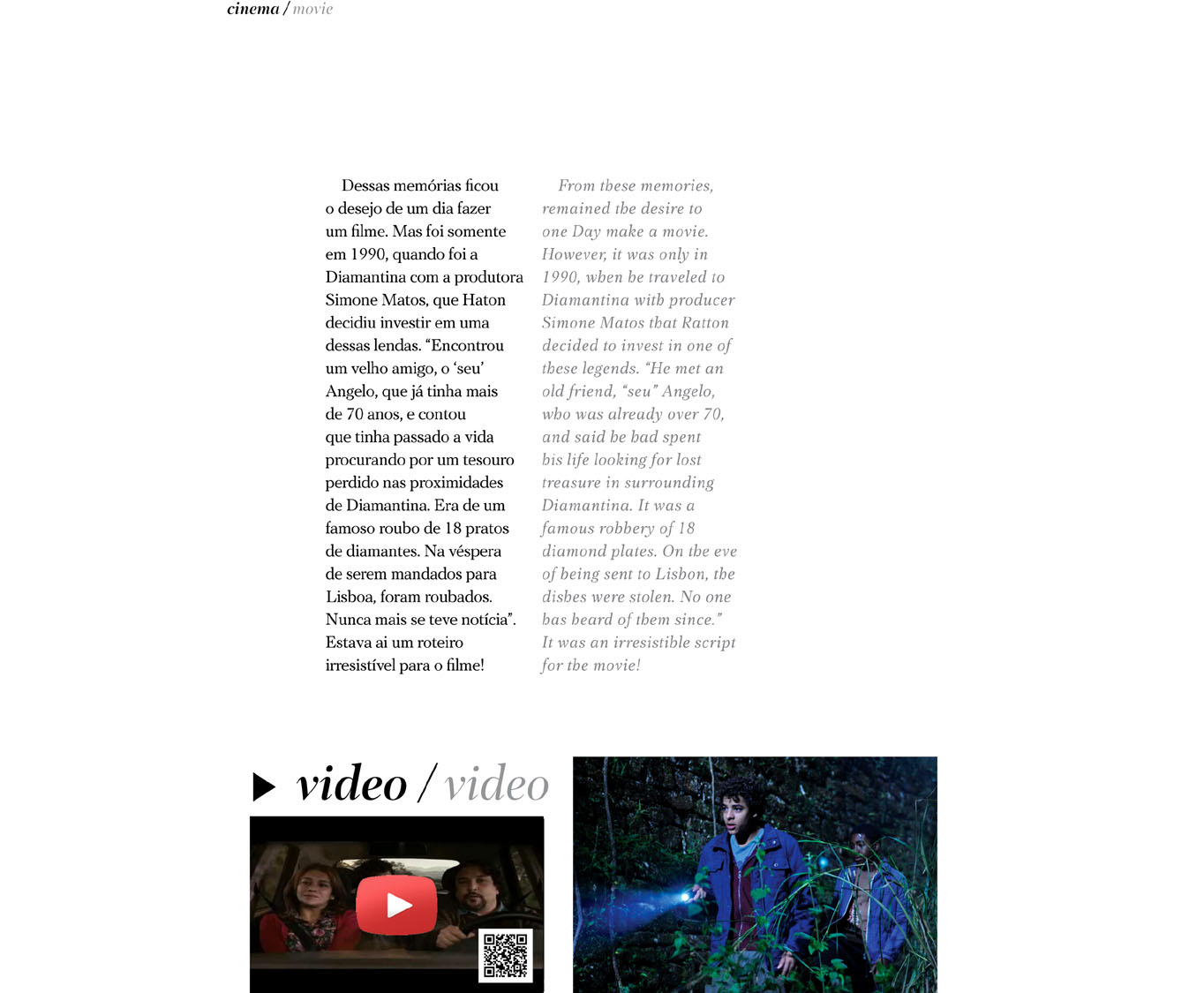 cinema / movie

Dessas memórias ficou o desejo de um dia fazer um filme. Mas foi somente em 1990, quando foi a Diamantina com a produtora Simone Matos, que Haton decidiu investir em uma dessas lendas. “Encontrou um velho amigo, o ‘seu’ Angelo, que já tinha mais de 70 anos, e contou que tinha passado a vida procurando por um tesouro perdido nas proximidades de Diamantina. Era de um famoso roubo de 18 pratos de diamantes. Na véspera de serem mandados para Lisboa, foram roubados. Nunca mais se teve notícia”. Estava ai um roteiro irresistível para o filme!

From these memories, remained the desire to one Day make a movie. However, it was only in 1990, when he traveled to Diamantina with producer Simone Matos that Ratton decided to invest in one of these legends. “He met an old friend, “seu” Angelo, who was already over 70, and said he had spent his life looking for lost treasure in surrounding Diamantina. It was a famous robbery of 18 diamond plates. On the eve of being sent to Lisbon, the dishes were stolen. No one has heard of them since.” It was an irresistible script for the movie!

video / video